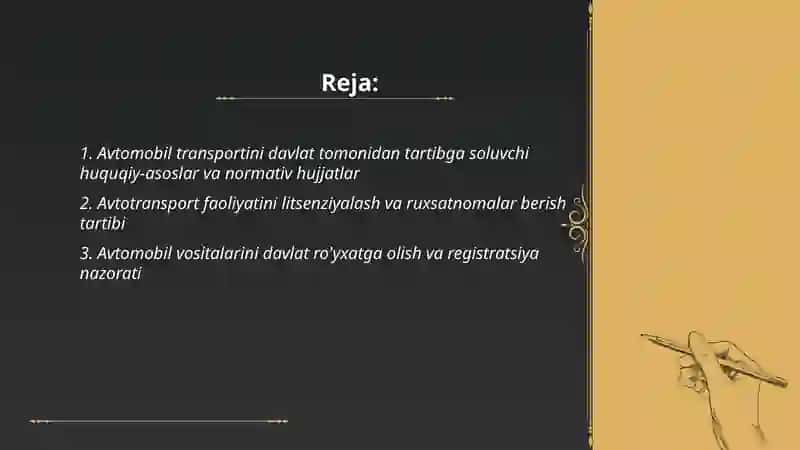 Reja:

1. Avtomobil transportini davlat tomonidan tartibga soluvchi huquqiy-asoslar va normativ hujjatlar

2. Avtotransport faoliyatini litsenziyalash va ruxsatnomalar berish tartibi

3. Avtomobil vositalarini davlat ro'yxatga olish va registratsiya nazorati